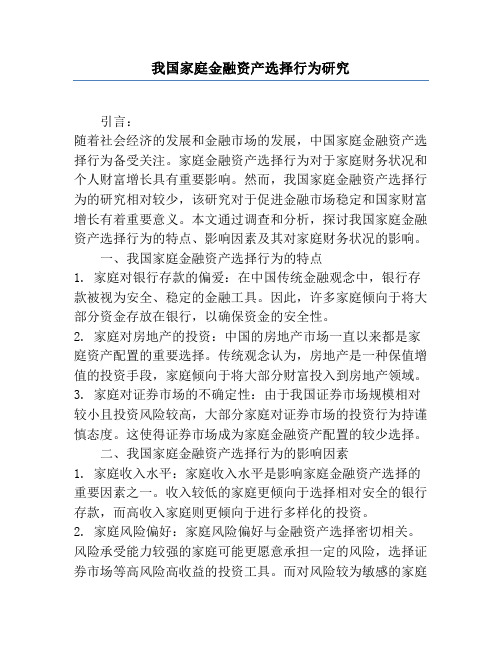 我国家庭金融资产选择行为研究

引言：

随着社会经济的发展和金融市场的发展，中国家庭金融资产选择行为备受关注。家庭金融资产选择行为对于家庭财务状况和个人财富增长具有重要影响。然而，我国家庭金融资产选择行为的研究相对较少，该研究对于促进金融市场稳定和国家财富增长有着重要意义。本文通过调查和分析，探讨我国家庭金融资产选择行为的特点、影响因素及其对家庭财务状况的影响。

一、我国家庭金融资产选择行为的特点

1. 家庭对银行存款的偏爱：在中国传统金融观念中，银行存款被视为安全、稳定的金融工具。因此，许多家庭倾向于将大部分资金存放在银行，以确保资金的安全性。

2. 家庭对房地产的投资：中国的房地产市场一直以来都是家庭资产配置的重要选择。传统观念认为，房地产是一种保值增值的投资手段，家庭倾向于将大部分财富投入到房地产领域。

3. 家庭对证券市场的不确定性：由于我国证券市场规模相对较小且投资风险较高，大部分家庭对证券市场的投资行为持谨慎态度。这使得证券市场成为家庭金融资产配置的较少选择。

二、我国家庭金融资产选择行为的影响因素

1. 家庭收入水平：家庭收入水平是影响家庭金融资产选择的重要因素之一。收入较低的家庭更倾向于选择相对安全的银行存款，而高收入家庭则更倾向于进行多样化的投资。

2. 家庭风险偏好：家庭风险偏好与金融资产选择密切相关。风险承受能力较强的家庭可能更愿意承担一定的风险，选择证券市场等高风险高收益的投资工具。而对风险较为敏感的家庭